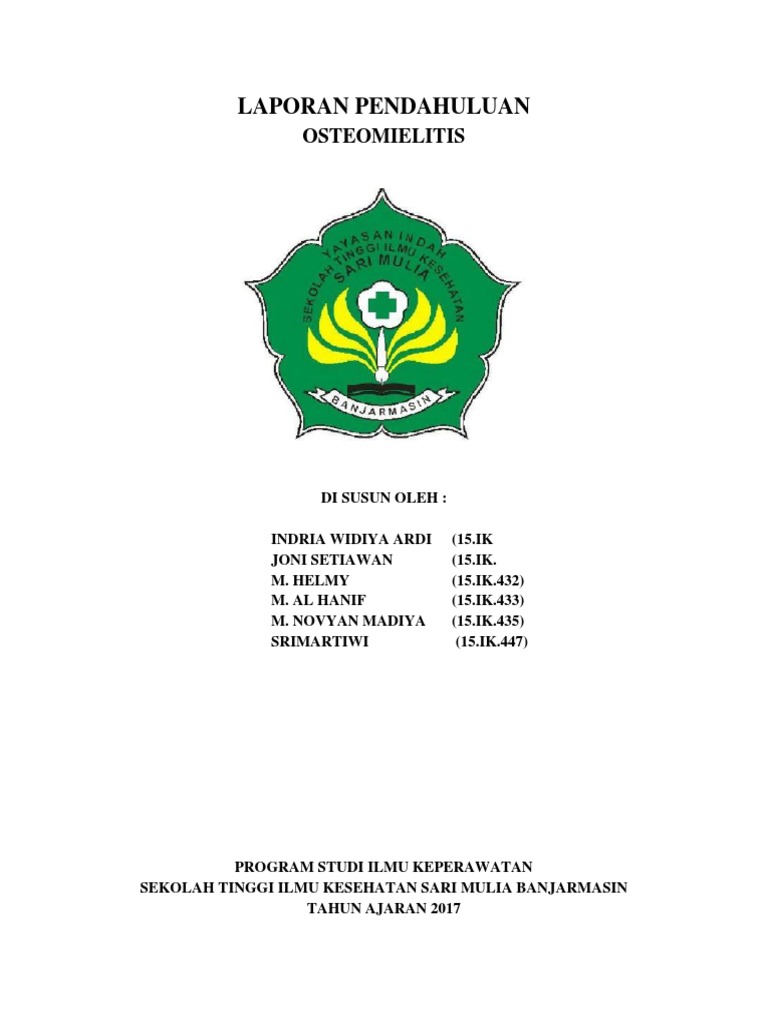 LAPORAN PENDAHULUAN
OSTEOMIELITIS

YAYASAN INDAH
SEKOLAH TINGGI ILMU KESEHATAN
SARI MULIA
BANJARMASIN

DI SUSUN OLEH :

INDRIA WIDIYA ARDI (15.IK
JONI SETIAWAN (15.IK.
M. HELMY (15.IK.432)
M. AL HANIF (15.IK.433)
M. NOVYAN MADIYA (15.IK.435)
SRIMARTIWI (15.IK.447)

PROGRAM STUDI ILMU KEPERAWATAN
SEKOLAH TINGGI ILMU KESEHATAN SARI MULIA BANJARMASIN
TAHUN AJARAN 2017